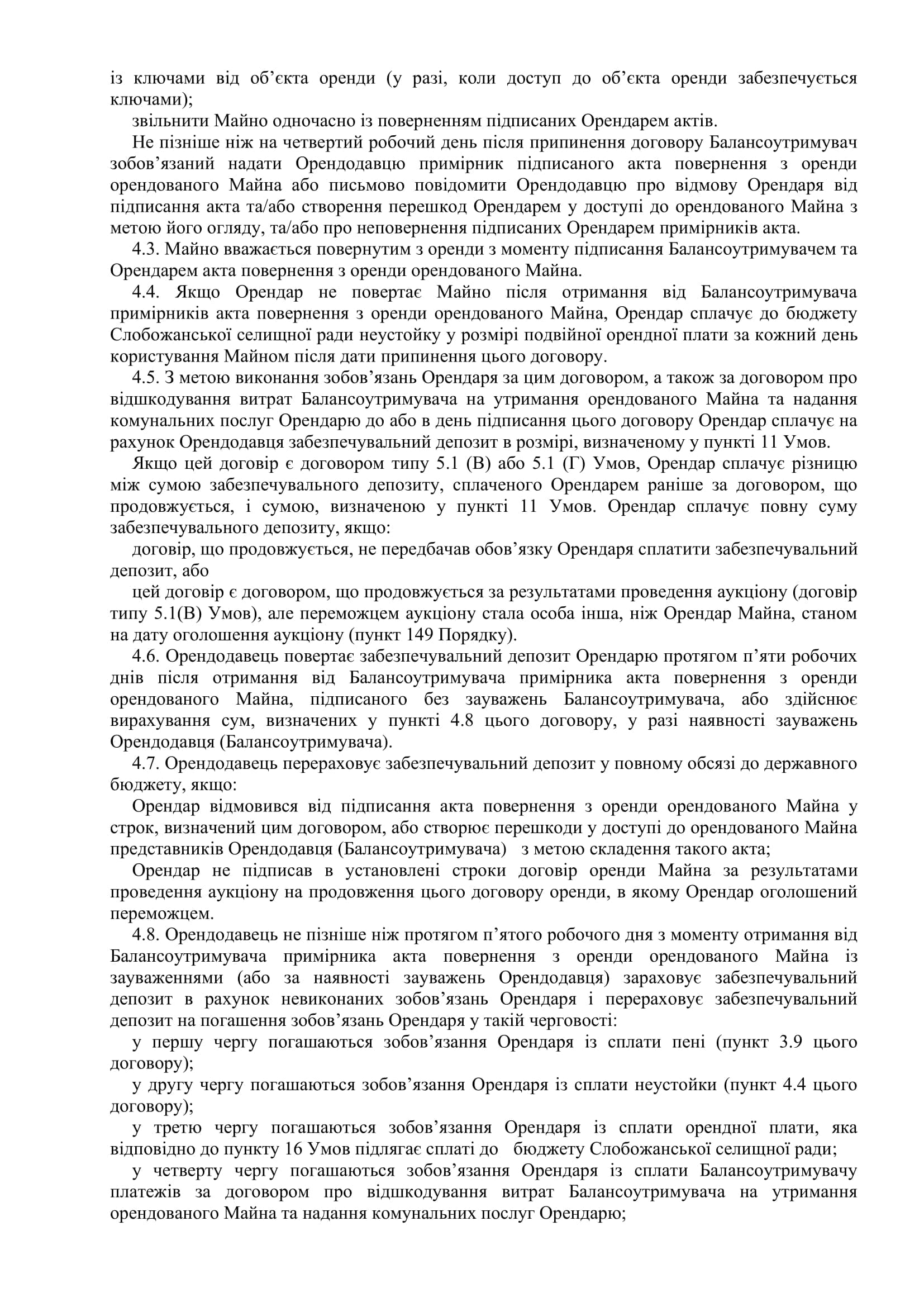 із ключами від об’єкта оренди (у разі, коли доступ до об’єкта оренди забезпечується ключами);

звільнити Майно одночасно із поверненням підписаних Орендарем актів.

Не пізніше ніж на четвертий робочий день після припинення договору Балансоутримувач зобов’язаний надати Орендодавцю примірник підписаного акта повернення з оренди орендованого Майна або письмово повідомити Орендодавцю про відмову Орендаря від підписання акта та/або створення перешкод Орендарем у доступі до орендованого Майна з метою його огляду, та/або про неповернення підписаних Орендарем примірників акта.

4.3. Майно вважається повернутим з оренди з моменту підписання Балансоутримувачем та Орендарем акта повернення з оренди орендованого Майна.

4.4. Якщо Орендар не повертає Майно після отримання від Балансоутримувача примірників акта повернення з оренди орендованого Майна, Орендар сплачує до бюджету Слобожанської селищної ради неустойку у розмірі подвійної орендної плати за кожний день користування Майном після дати припинення цього договору.

4.5. З метою виконання зобов’язань Орендаря за цим договором, а також за договором про відшкодування витрат Балансоутримувача на утримання орендованого Майна та надання комунальних послуг Орендарю до або в день підписання цього договору Орендар сплачує на рахунок Орендодавця забезпечувальний депозит в розмірі, визначеному у пункті 11 Умов.

Якщо цей договір є договором типу 5.1 (В) або 5.1 (Г) Умов, Орендар сплачує різницю між сумою забезпечувального депозиту, сплаченого Орендарем раніше за договором, що продовжується, і сумою, визначеною у пункті 11 Умов. Орендар сплачує повну суму забезпечувального депозиту, якщо:

договір, що продовжується, не передбачав обов’язку Орендаря сплатити забезпечувальний депозит, або

цей договір є договором, що продовжується за результатами проведення аукціону (договір типу 5.1(В) Умов), але переможцем аукціону стала особа інша, ніж Орендар Майна, станом на дату оголошення аукціону (пункт 149 Порядку).

4.6. Орендодавець повертає забезпечувальний депозит Орендарю протягом п’яти робочих днів після отримання від Балансоутримувача примірника акта повернення з оренди орендованого Майна, підписаного без зауважень Балансоутримувача, або здійснює вирахування сум, визначених у пункті 4.8 цього договору, у разі наявності зауважень Орендодавця (Балансоутримувача).

4.7. Орендодавець перераховує забезпечувальний депозит у повному обсязі до державного бюджету, якщо:

Орендар відмовився від підписання акта повернення з оренди орендованого Майна у строк, визначений цим договором, або створює перешкоди у доступі до орендованого Майна представників Орендодавця (Балансоутримувача) з метою складення такого акта;

Орендар не підписав в установлені строки договір оренди Майна за результатами проведення аукціону на продовження цього договору оренди, в якому Орендар оголошений переможцем.

4.8. Орендодавець не пізніше ніж протягом п’ятого робочого дня з моменту отримання від Балансоутримувача примірника акта повернення з оренди орендованого Майна із зауваженнями (або за наявності зауважень Орендодавця) зараховує забезпечувальний депозит в рахунок невиконаних зобов’язань Орендаря і перераховує забезпечувальний депозит на погашення зобов’язань Орендаря у такій черговості:

у першу чергу погашаються зобов’язання Орендаря із сплати пені (пункт 3.9 цього договору);

у другу чергу погашаються зобов’язання Орендаря із сплати неустойки (пункт 4.4 цього договору);

у третю чергу погашаються зобов’язання Орендаря із сплати орендної плати, яка відповідно до пункту 16 Умов підлягає сплаті до бюджету Слобожанської селищної ради;

у четверту чергу погашаються зобов’язання Орендаря із сплати Балансоутримувачу платежів за договором про відшкодування витрат Балансоутримувача на утримання орендованого Майна та надання комунальних послуг Орендарю;